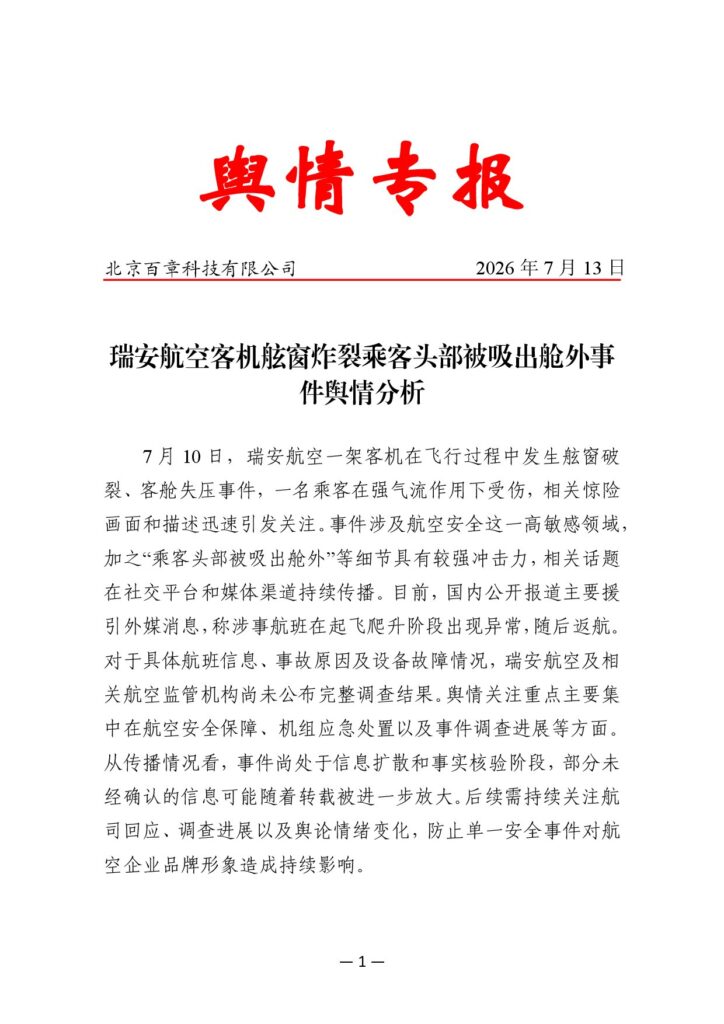 舆情专报

北京百章科技有限公司 2026年7月13日

瑞安航空客机舷窗炸裂乘客头部被吸出舱外事件舆情分析

7月10日，瑞安航空一架客机在飞行过程中发生舷窗破裂、客舱失压事件，一名乘客在强气流作用下受伤，相关惊险画面和描述迅速引发关注。事件涉及航空安全这一高敏感领域，加之“乘客头部被吸出舱外”等细节具有较强冲击力，相关话题在社交平台和媒体渠道持续传播。目前，国内公开报道主要援引外媒消息，称涉事航班在起飞爬升阶段出现异常，随后返航。对于具体航班信息、事故原因及设备故障情况，瑞安航空及相关航空监管机构尚未公布完整调查结果。舆情关注重点主要集中在航空安全保障、机组应急处置以及事件调查进展等方面。从传播情况看，事件尚处于信息扩散和事实核验阶段，部分未经确认的信息可能随着转载被进一步放大。后续需持续关注航司回应、调查进展以及舆论情绪变化，防止单一安全事件对航空企业品牌形象造成持续影响。

—1—